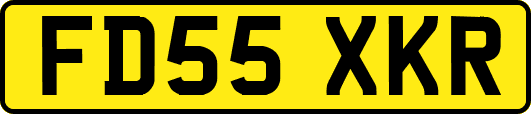 FD55 XKR